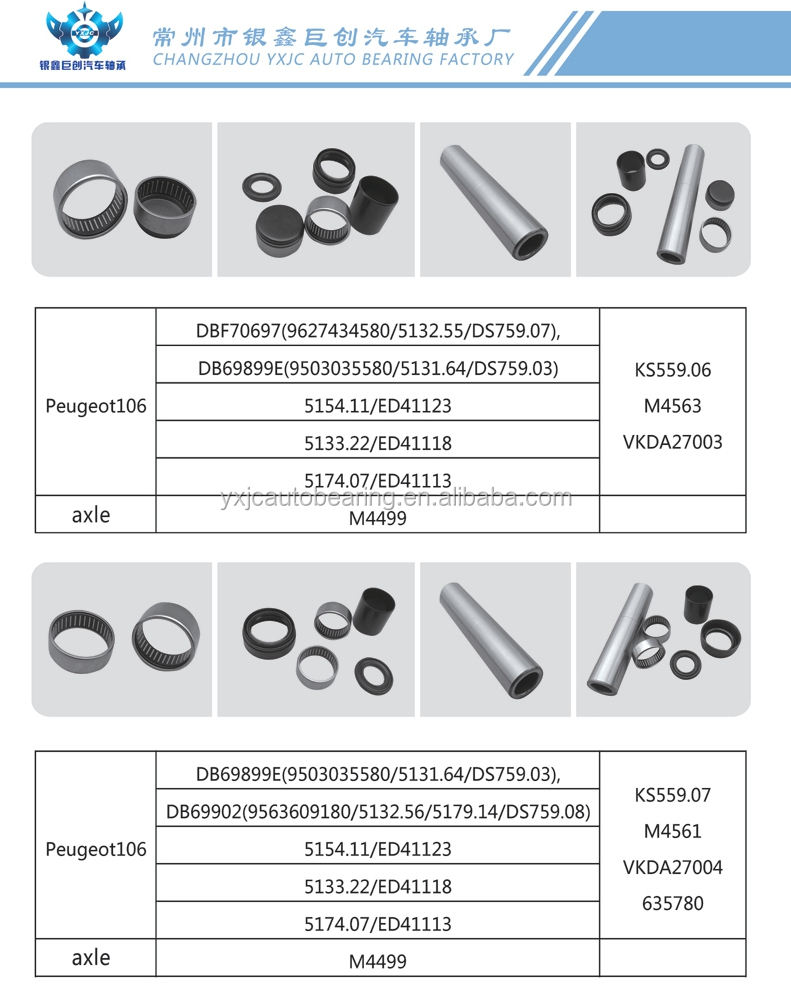 YXJC
银鑫巨创汽车轴承

常州市银鑫巨创汽车轴承厂
CHANGZHOU YXJC AUTO BEARING FACTORY

| Peugeot106 | DBF70697(9627434580/5132.55/DS759.07), | KS559.06 M4563 VKDA27003 |
|---|---|---|
| | DB69899E(9503035580/5131.64/DS759.03) | |
| | 5154.11/ED41123 | |
| | 5133.22/ED41118 | |
| | 5174.07/ED41113 | |
| axle | M4499 | |

yxjcautobearing.en.alibaba.com

| Peugeot106 | DB69899E(9503035580/5131.64/DS759.03), | KS559.07 M4561 VKDA27004 635780 |
|---|---|---|
| | DB69902(9563609180/5132.56/5179.14/DS759.08) | |
| | 5154.11/ED41123 | |
| | 5133.22/ED41118 | |
| | 5174.07/ED41113 | |
| axle | M4499 | |